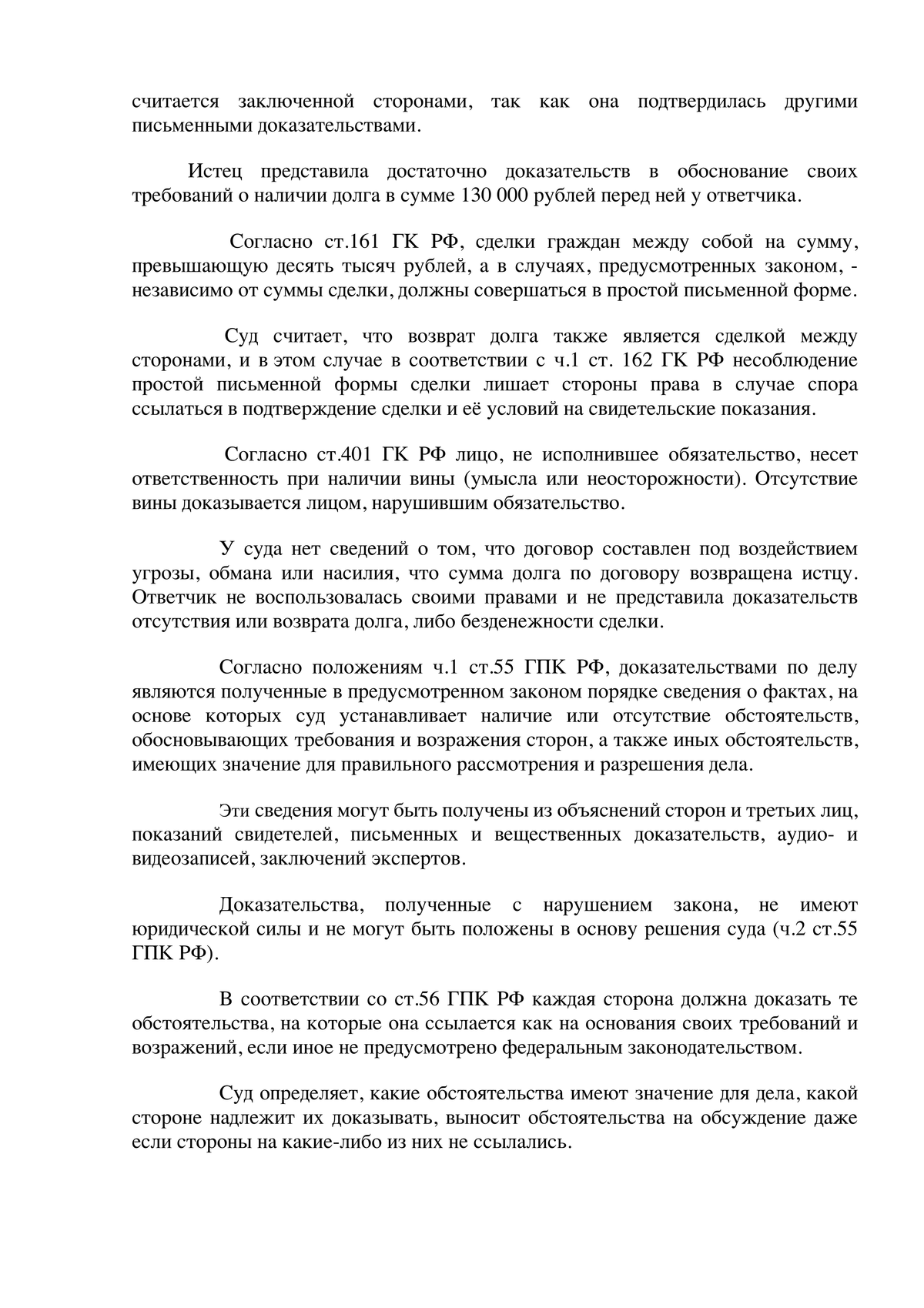 считается заключенной сторонами, так как она подтвердилась другими письменными доказательствами.

Истец представила достаточно доказательств в обоснование своих требований о наличии долга в сумме 130 000 рублей перед ней у ответчика.

Согласно ст.161 ГК РФ, сделки граждан между собой на сумму, превышающую десять тысяч рублей, а в случаях, предусмотренных законом, - независимо от суммы сделки, должны совершаться в простой письменной форме.

Суд считает, что возврат долга также является сделкой между сторонами, и в этом случае в соответствии с ч.1 ст. 162 ГК РФ несоблюдение простой письменной формы сделки лишает стороны права в случае спора ссылаться в подтверждение сделки и её условий на свидетельские показания.

Согласно ст.401 ГК РФ лицо, не исполнившее обязательство, несет ответственность при наличии вины (умысла или неосторожности). Отсутствие вины доказывается лицом, нарушившим обязательство.

У суда нет сведений о том, что договор составлен под воздействием угрозы, обмана или насилия, что сумма долга по договору возвращена истцу. Ответчик не воспользовалась своими правами и не представила доказательств отсутствия или возврата долга, либо безденежности сделки.

Согласно положениям ч.1 ст.55 ГПК РФ, доказательствами по делу являются полученные в предусмотренном законом порядке сведения о фактах, на основе которых суд устанавливает наличие или отсутствие обстоятельств, обосновывающих требования и возражения сторон, а также иных обстоятельств, имеющих значение для правильного рассмотрения и разрешения дела.

Эти сведения могут быть получены из объяснений сторон и третьих лиц, показаний свидетелей, письменных и вещественных доказательств, аудио- и видеозаписей, заключений экспертов.

Доказательства, полученные с нарушением закона, не имеют юридической силы и не могут быть положены в основу решения суда (ч.2 ст.55 ГПК РФ).

В соответствии со ст.56 ГПК РФ каждая сторона должна доказать те обстоятельства, на которые она ссылается как на основания своих требований и возражений, если иное не предусмотрено федеральным законодательством.

Суд определяет, какие обстоятельства имеют значение для дела, какой стороне надлежит их доказывать, выносит обстоятельства на обсуждение даже если стороны на какие-либо из них не ссылались.